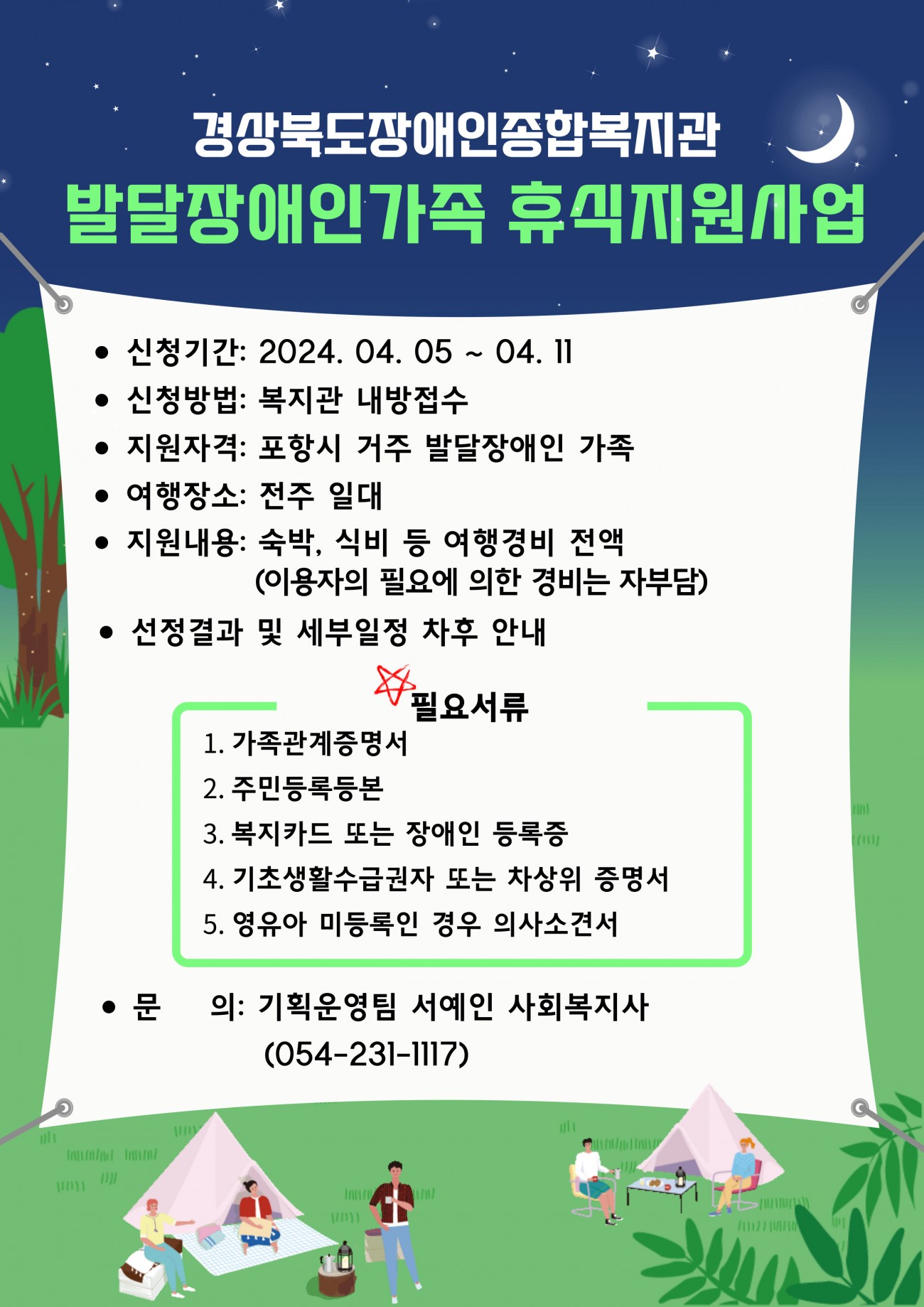 경상북도장애인종합복지관
발달장애인가족 휴식지원사업

• 신청기간: 2024. 04. 05 ~ 04. 11
• 신청방법: 복지관 내방접수
• 지원자격: 포항시 거주 발달장애인 가족
• 여행장소: 전주 일대
• 지원내용: 숙박, 식비 등 여행경비 전액 (이용자의 필요에 의한 경비는 자부담)
• 선정결과 및 세부일정 차후 안내

필요서류
1. 가족관계증명서
2. 주민등록등본
3. 복지카드 또는 장애인 등록증
4. 기초생활수급권자 또는 차상위 증명서
5. 영유아 미등록인 경우 의사소견서

• 문 의: 기획운영팀 서예인 사회복지사 (054-231-1117)